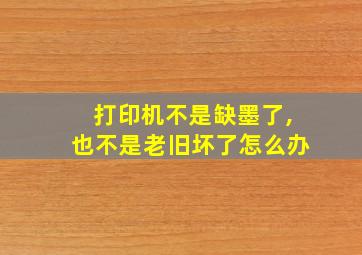 打印机不是缺墨了,
也不是老旧坏了怎么办